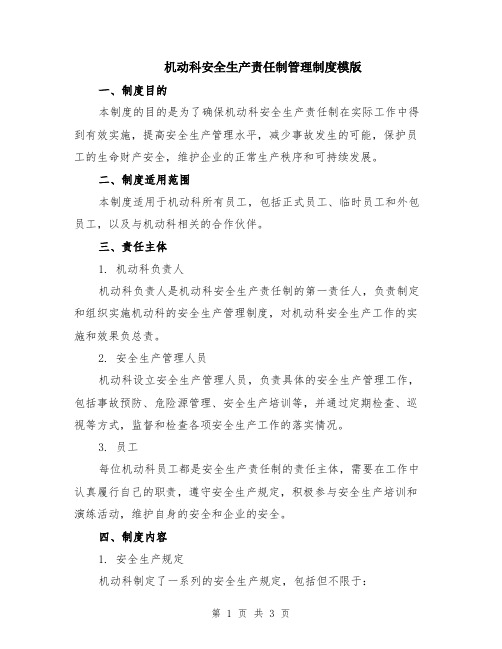 机动科安全生产责任制管理制度模版

一、制度目的

本制度的目的是为了确保机动科安全生产责任制在实际工作中得到有效实施，提高安全生产管理水平，减少事故发生的可能，保护员工的生命财产安全，维护企业的正常生产秩序和可持续发展。

二、制度适用范围

本制度适用于机动科所有员工，包括正式员工、临时员工和外包员工，以及与机动科相关的合作伙伴。

三、责任主体

1. 机动科负责人

机动科负责人是机动科安全生产责任制的第一责任人，负责制定和组织实施机动科的安全生产管理制度，对机动科安全生产工作的实施和效果负总责。

2. 安全生产管理人员

机动科设立安全生产管理人员，负责具体的安全生产管理工作，包括事故预防、危险源管理、安全生产培训等，并通过定期检查、巡视等方式，监督和检查各项安全生产工作的落实情况。

3. 员工

每位机动科员工都是安全生产责任制的责任主体，需要在工作中认真履行自己的职责，遵守安全生产规定，积极参与安全生产培训和演练活动，维护自身的安全和企业的安全。

四、制度内容

1. 安全生产规定

机动科制定了一系列的安全生产规定，包括但不限于：

第 1 页 共 3 页